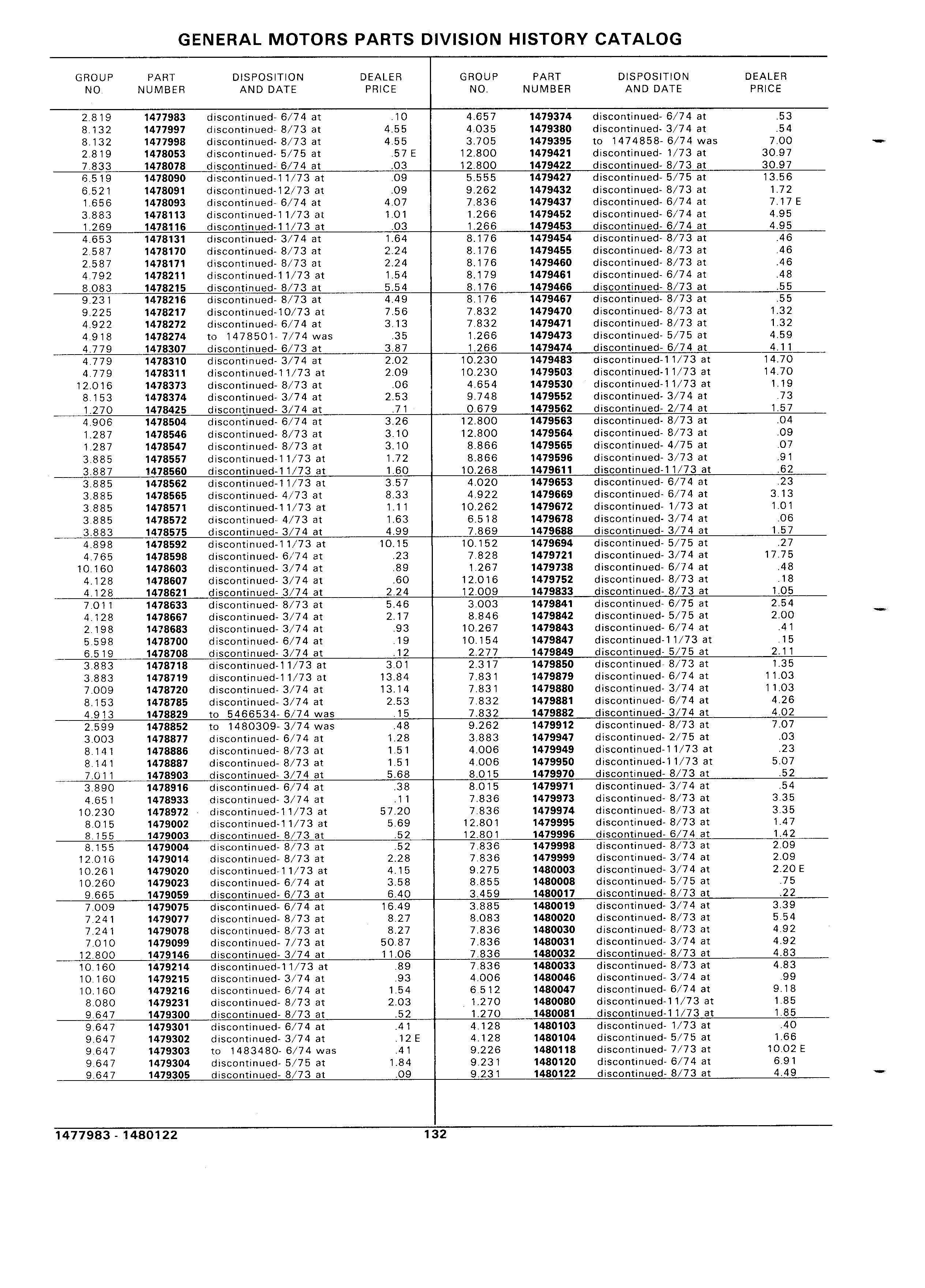 GENERAL MOTORS PARTS DIVISION HISTORY CATALOG

| GROUP NO. | PART NUMBER | DISPOSITION AND DATE | DEALER PRICE |
|---|---|---|---|
| 2.819 | 1477983 | discontinued- 6/74 at | .10 |
| 8.132 | 1477997 | discontinued- 8/73 at | 4.55 |
| 8.132 | 1477998 | discontinued- 8/73 at | 4.55 |
| 2.819 | 1478053 | discontinued- 5/75 at | .57 E |
| 7.833 | 1478078 | discontinued- 6/74 at | .03 |
| 6.519 | 1478090 | discontinued-11/73 at | .09 |
| 6.521 | 1478091 | discontinued-12/73 at | .09 |
| 1.656 | 1478093 | discontinued- 6/74 at | 4.07 |
| 3.883 | 1478113 | discontinued-11/73 at | 1.01 |
| 1.269 | 1478116 | discontinued-11/73 at | .03 |
| 4.653 | 1478131 | discontinued- 3/74 at | 1.64 |
| 2.587 | 1478170 | discontinued- 8/73 at | 2.24 |
| 2.587 | 1478171 | discontinued- 8/73 at | 2.24 |
| 4.792 | 1478211 | discontinued-11/73 at | 1.54 |
| 8.083 | 1478215 | discontinued- 8/73 at | 5.54 |
| 9.231 | 1478216 | discontinued- 8/73 at | 4.49 |
| 9.225 | 1478217 | discontinued-10/73 at | 7.56 |
| 4.922 | 1478272 | discontinued- 6/74 at | 3.13 |
| 4.918 | 1478274 | to 1478501- 7/74 was | .35 |
| 4.779 | 1478307 | discontinued- 6/73 at | 3.87 |
| 4.779 | 1478310 | discontinued- 3/74 at | 2.02 |
| 4.779 | 1478311 | discontinued-11/73 at | 2.09 |
| 12.016 | 1478373 | discontinued- 8/73 at | .06 |
| 8.153 | 1478374 | discontinued- 3/74 at | 2.53 |
| 1.270 | 1478425 | discontinued- 3/74 at | .71 |
| 4.906 | 1478504 | discontinued- 6/74 at | 3.26 |
| 1.287 | 1478546 | discontinued- 8/73 at | 3.10 |
| 1.287 | 1478547 | discontinued- 8/73 at | 3.10 |
| 3.885 | 1478557 | discontinued-11/73 at | 1.72 |
| 3.887 | 1478560 | discontinued-11/73 at | 1.60 |
| 3.885 | 1478562 | discontinued-11/73 at | 3.57 |
| 3.885 | 1478565 | discontinued- 4/73 at | 8.33 |
| 3.885 | 1478571 | discontinued-11/73 at | 1.11 |
| 3.885 | 1478572 | discontinued- 4/73 at | 1.63 |
| 3.883 | 1478575 | discontinued- 3/74 at | 4.99 |
| 4.898 | 1478592 | discontinued-11/73 at | 10.15 |
| 4.765 | 1478598 | discontinued- 6/74 at | .23 |
| 10.160 | 1478603 | discontinued- 3/74 at | .89 |
| 4.128 | 1478607 | discontinued- 3/74 at | .60 |
| 4.128 | 1478621 | discontinued- 3/74 at | 2.24 |
| 7.011 | 1478633 | discontinued- 8/73 at | 5.46 |
| 4.128 | 1478667 | discontinued- 3/74 at | 2.17 |
| 2.198 | 1478683 | discontinued- 3/74 at | .93 |
| 5.598 | 1478700 | discontinued- 6/74 at | .19 |
| 6.519 | 1478708 | discontinued- 3/74 at | .12 |
| 3.883 | 1478718 | discontinued-11/73 at | 3.01 |
| 3.883 | 1478719 | discontinued-11/73 at | 13.84 |
| 7.009 | 1478720 | discontinued- 3/74 at | 13.14 |
| 8.153 | 1478785 | discontinued- 3/74 at | 2.53 |
| 4.913 | 1478829 | to 5466534- 6/74 was | .15 |
| 2.599 | 1478852 | to 1480309- 3/74 was | .48 |
| 3.003 | 1478877 | discontinued- 6/74 at | 1.28 |
| 8.141 | 1478886 | discontinued- 8/73 at | 1.51 |
| 8.141 | 1478887 | discontinued- 8/73 at | 1.51 |
| 7.011 | 1478903 | discontinued- 3/74 at | 5.68 |
| 3.890 | 1478916 | discontinued- 6/74 at | .38 |
| 4.651 | 1478933 | discontinued- 3/74 at | .11 |
| 10.230 | 1478972 | discontinued-11/73 at | 57.20 |
| 8.015 | 1479002 | discontinued-11/73 at | 5.69 |
| 8.155 | 1479003 | discontinued- 8/73 at | .52 |
| 8.155 | 1479004 | discontinued- 8/73 at | .52 |
| 12.016 | 1479014 | discontinued- 8/73 at | 2.28 |
| 10.261 | 1479020 | discontinued-11/73 at | 4.15 |
| 10.260 | 1479023 | discontinued- 6/74 at | 3.58 |
| 9.665 | 1479059 | discontinued- 6/73 at | 6.40 |
| 7.009 | 1479075 | discontinued- 6/74 at | 16.49 |
| 7.241 | 1479077 | discontinued- 8/73 at | 8.27 |
| 7.241 | 1479078 | discontinued- 8/73 at | 8.27 |
| 7.010 | 1479099 | discontinued- 7/73 at | 50.87 |
| 12.800 | 1479146 | discontinued- 3/74 at | 11.06 |
| 10.160 | 1479214 | discontinued-11/73 at | .89 |
| 10.160 | 1479215 | discontinued- 3/74 at | .93 |
| 10.160 | 1479216 | discontinued- 6/74 at | 1.54 |
| 8.080 | 1479231 | discontinued- 8/73 at | 2.03 |
| 9.647 | 1479300 | discontinued- 8/73 at | .52 |
| 9.647 | 1479301 | discontinued- 6/74 at | .41 |
| 9.647 | 1479302 | discontinued- 3/74 at | .12 E |
| 9.647 | 1479303 | to 1483480- 6/74 was | .41 |
| 9.647 | 1479304 | discontinued- 5/75 at | 1.84 |
| 9.647 | 1479305 | discontinued- 8/73 at | .09 |

| GROUP NO. | PART NUMBER | DISPOSITION AND DATE | DEALER PRICE |
|---|---|---|---|
| 4.657 | 1479374 | discontinued- 6/74 at | .53 |
| 4.035 | 1479380 | discontinued- 3/74 at | .54 |
| 3.705 | 1479395 | to 1474858- 6/74 was | 7.00 |
| 12.800 | 1479421 | discontinued- 1/73 at | 30.97 |
| 12.800 | 1479422 | discontinued- 8/73 at | 30.97 |
| 5.555 | 1479427 | discontinued- 5/75 at | 13.56 |
| 9.262 | 1479432 | discontinued- 8/73 at | 1.72 |
| 7.836 | 1479437 | discontinued- 6/74 at | 7.17 E |
| 1.266 | 1479452 | discontinued- 6/74 at | 4.95 |
| 1.266 | 1479453 | discontinued- 6/74 at | 4.95 |
| 8.176 | 1479454 | discontinued- 8/73 at | .46 |
| 8.176 | 1479455 | discontinued- 8/73 at | .46 |
| 8.176 | 1479460 | discontinued- 8/73 at | .46 |
| 8.179 | 1479461 | discontinued- 6/74 at | .48 |
| 8.176 | 1479466 | discontinued- 8/73 at | .55 |
| 8.176 | 1479467 | discontinued- 8/73 at | .55 |
| 7.832 | 1479470 | discontinued- 8/73 at | 1.32 |
| 7.832 | 1479471 | discontinued- 8/73 at | 1.32 |
| 1.266 | 1479473 | discontinued- 5/75 at | 4.59 |
| 1.266 | 1479474 | discontinued- 6/74 at | 4.11 |
| 10.230 | 1479483 | discontinued-11/73 at | 14.70 |
| 10.230 | 1479503 | discontinued-11/73 at | 14.70 |
| 4.654 | 1479530 | discontinued-11/73 at | 1.19 |
| 9.748 | 1479552 | discontinued- 3/74 at | .73 |
| 0.679 | 1479562 | discontinued- 2/74 at | 1.57 |
| 12.800 | 1479563 | discontinued- 8/73 at | .04 |
| 12.800 | 1479564 | discontinued- 8/73 at | .09 |
| 8.866 | 1479565 | discontinued- 4/75 at | .07 |
| 8.866 | 1479596 | discontinued- 3/73 at | .91 |
| 10.268 | 1479611 | discontinued-11/73 at | .62 |
| 4.020 | 1479653 | discontinued- 6/74 at | .23 |
| 4.922 | 1479669 | discontinued- 6/74 at | 3.13 |
| 10.262 | 1479672 | discontinued- 1/73 at | 1.01 |
| 6.518 | 1479678 | discontinued- 3/74 at | .06 |
| 7.869 | 1479688 | discontinued- 3/74 at | 1.57 |
| 10.152 | 1479694 | discontinued- 5/75 at | .27 |
| 7.828 | 1479721 | discontinued- 3/74 at | 17.75 |
| 1.267 | 1479738 | discontinued- 6/74 at | .48 |
| 12.016 | 1479752 | discontinued- 8/73 at | .18 |
| 12.009 | 1479833 | discontinued- 8/73 at | 1.05 |
| 3.003 | 1479841 | discontinued- 6/75 at | 2.54 |
| 8.846 | 1479842 | discontinued- 5/75 at | 2.00 |
| 10.267 | 1479843 | discontinued- 6/74 at | .41 |
| 10.154 | 1479847 | discontinued-11/73 at | .15 |
| 2.277 | 1479849 | discontinued- 5/75 at | 2.11 |
| 2.317 | 1479850 | discontinued- 8/73 at | 1.35 |
| 7.831 | 1479879 | discontinued- 6/74 at | 11.03 |
| 7.831 | 1479880 | discontinued- 3/74 at | 11.03 |
| 7.832 | 1479881 | discontinued- 6/74 at | 4.26 |
| 7.832 | 1479882 | discontinued- 3/74 at | 4.02 |
| 9.262 | 1479912 | discontinued- 8/73 at | 7.07 |
| 3.883 | 1479947 | discontinued- 2/75 at | .03 |
| 4.006 | 1479949 | discontinued-11/73 at | .23 |
| 4.006 | 1479950 | discontinued-11/73 at | 5.07 |
| 8.015 | 1479970 | discontinued- 8/73 at | .52 |
| 8.015 | 1479971 | discontinued- 3/74 at | .54 |
| 7.836 | 1479973 | discontinued- 8/73 at | 3.35 |
| 7.836 | 1479974 | discontinued- 8/73 at | 3.35 |
| 12.801 | 1479995 | discontinued- 8/73 at | 1.47 |
| 12.801 | 1479996 | discontinued- 6/74 at | 1.42 |
| 7.836 | 1479998 | discontinued- 8/73 at | 2.09 |
| 7.836 | 1479999 | discontinued- 3/74 at | 2.09 |
| 9.275 | 1480003 | discontinued- 3/74 at | 2.20 E |
| 8.855 | 1480008 | discontinued- 5/75 at | .75 |
| 3.459 | 1480017 | discontinued- 8/73 at | .22 |
| 3.885 | 1480019 | discontinued- 3/74 at | 3.39 |
| 8.083 | 1480020 | discontinued- 8/73 at | 5.54 |
| 7.836 | 1480030 | discontinued- 8/73 at | 4.92 |
| 7.836 | 1480031 | discontinued- 3/74 at | 4.92 |
| 7.836 | 1480032 | discontinued- 8/73 at | 4.83 |
| 7.836 | 1480033 | discontinued- 8/73 at | 4.83 |
| 4.006 | 1480046 | discontinued- 3/74 at | .99 |
| 6.512 | 1480047 | discontinued- 6/74 at | 9.18 |
| 1.270 | 1480080 | discontinued-11/73 at | 1.85 |
| 1.270 | 1480081 | discontinued-11/73 at | 1.85 |
| 4.128 | 1480103 | discontinued- 1/73 at | .40 |
| 4.128 | 1480104 | discontinued- 5/75 at | 1.66 |
| 9.226 | 1480118 | discontinued- 7/73 at | 10.02 E |
| 9.231 | 1480120 | discontinued- 6/74 at | 6.91 |
| 9.231 | 1480122 | discontinued- 8/73 at | 4.49 |

1477983 - 1480122 132